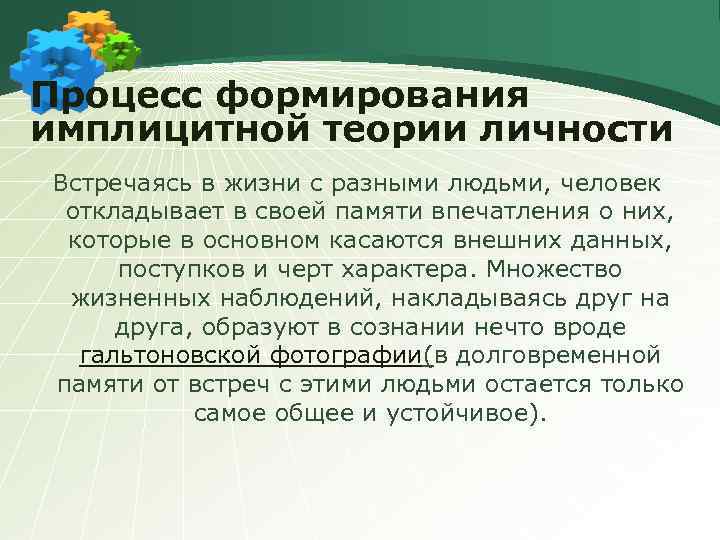 Процесс формирования имплицитной теории личности

Встречаясь в жизни с разными людьми, человек откладывает в своей памяти впечатления о них, которые в основном касаются внешних данных, поступков и черт характера. Множество жизненных наблюдений, накладываясь друг на друга, образуют в сознании нечто вроде гальтоновской фотографии(в долговременной памяти от встреч с этими людьми остается только самое общее и устойчивое).